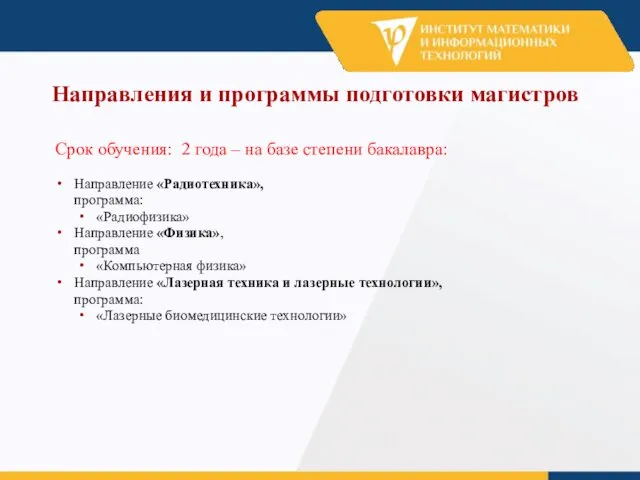 ИНСТИТУТ МАТЕМАТИКИ
И ИНФОРМАЦИОННЫХ
ТЕХНОЛОГИЙ

Направления и программы подготовки магистров

Срок обучения: 2 года – на базе степени бакалавра:

• Направление «Радиотехника», программа:
  • «Радиофизика»
• Направление «Физика», программа
  • «Компьютерная физика»
• Направление «Лазерная техника и лазерные технологии», программа:
  • «Лазерные биомедицинские технологии»